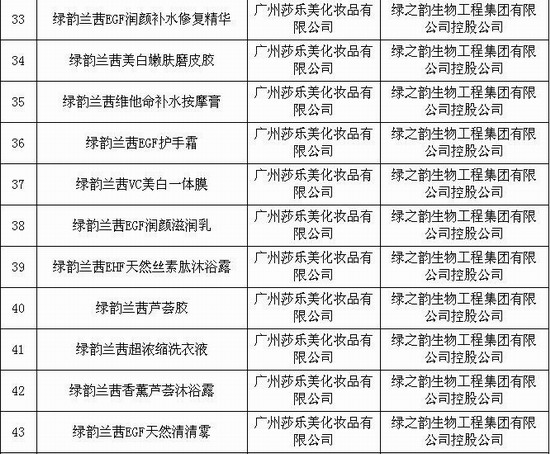 | 33 | 绿韵兰茜EGF润颜补水修复精华 | 广州莎乐美化妆品有限公司 | 绿之韵生物工程集团有限公司控股公司 |
|---|---|---|---|
| 34 | 绿韵兰茜美白嫩肤磨皮胶 | 广州莎乐美化妆品有限公司 | 绿之韵生物工程集团有限公司控股公司 |
| 35 | 绿韵兰茜维他命补水按摩膏 | 广州莎乐美化妆品有限公司 | 绿之韵生物工程集团有限公司控股公司 |
| 36 | 绿韵兰茜EGF护手霜 | 广州莎乐美化妆品有限公司 | 绿之韵生物工程集团有限公司控股公司 |
| 37 | 绿韵兰茜VC美白一体膜 | 广州莎乐美化妆品有限公司 | 绿之韵生物工程集团有限公司控股公司 |
| 38 | 绿韵兰茜EGF润颜滋润乳 | 广州莎乐美化妆品有限公司 | 绿之韵生物工程集团有限公司控股公司 |
| 39 | 绿韵兰茜EHF天然丝素肽沐浴露 | 广州莎乐美化妆品有限公司 | 绿之韵生物工程集团有限公司控股公司 |
| 40 | 绿韵兰茜芦荟胶 | 广州莎乐美化妆品有限公司 | 绿之韵生物工程集团有限公司控股公司 |
| 41 | 绿韵兰茜超浓缩洗衣液 | 广州莎乐美化妆品有限公司 | 绿之韵生物工程集团有限公司控股公司 |
| 42 | 绿韵兰茜香薰芦荟沐浴露 | 广州莎乐美化妆品有限公司 | 绿之韵生物工程集团有限公司控股公司 |
| 43 | 绿韵兰茜EGF天然清清雾 | 广州莎乐美化妆品有限公司 | 绿之韵生物工程集团有限公司控股公司 |